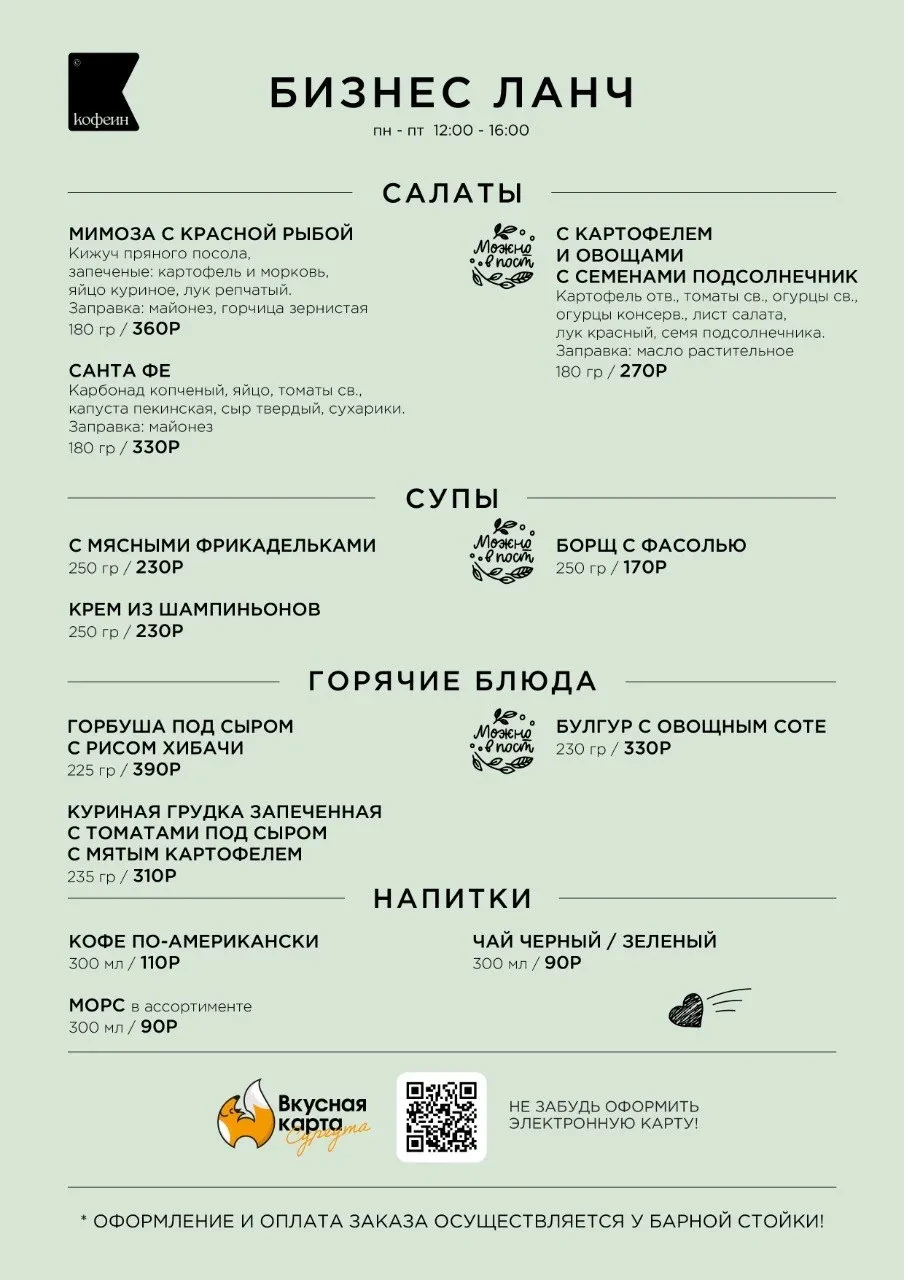 кофеин

БИЗНЕС ЛАНЧ
пн - пт 12:00 - 16:00

САЛАТЫ

МИМОЗА С КРАСНОЙ РЫБОЙ
Кижуч пряного посола, запеченые: картофель и морковь, яйцо куриное, лук репчатый.
Заправка: майонез, горчица зернистая
180 гр / 360Р

САНТА ФЕ
Карбонад копченый, яйцо, томаты св., капуста пекинская, сыр твердый, сухарики.
Заправка: майонез
180 гр / 330Р

Можно в пост

С КАРТОФЕЛЕМ И ОВОЩАМИ С СЕМЕНАМИ ПОДСОЛНЕЧНИК
Картофель отв., томаты св., огурцы св., огурцы консерв., лист салата, лук красный, семя подсолнечника.
Заправка: масло растительное
180 гр / 270Р

СУПЫ

С МЯСНЫМИ ФРИКАДЕЛЬКАМИ
250 гр / 230Р

КРЕМ ИЗ ШАМПИНЬОНОВ
250 гр / 230Р

Можно в пост

БОРЩ С ФАСОЛЬЮ
250 гр / 170Р

ГОРЯЧИЕ БЛЮДА

ГОРБУША ПОД СЫРОМ С РИСОМ ХИБАЧИ
225 гр / 390Р

КУРИНАЯ ГРУДКА ЗАПЕЧЕННАЯ С ТОМАТАМИ ПОД СЫРОМ С МЯТЫМ КАРТОФЕЛЕМ
235 гр / 310Р

Можно в пост

БУЛГУР С ОВОЩНЫМ СОТЕ
230 гр / 330Р

НАПИТКИ

КОФЕ ПО-АМЕРИКАНСКИ
300 мл / 110Р

МОРС в ассортименте
300 мл / 90Р

ЧАЙ ЧЕРНЫЙ / ЗЕЛЕНЫЙ
300 мл / 90Р

Вкусная карта Сургута

НЕ ЗАБУДЬ ОФОРМИТЬ ЭЛЕКТРОННУЮ КАРТУ!

* ОФОРМЛЕНИЕ И ОПЛАТА ЗАКАЗА ОСУЩЕСТВЛЯЕТСЯ У БАРНОЙ СТОЙКИ!